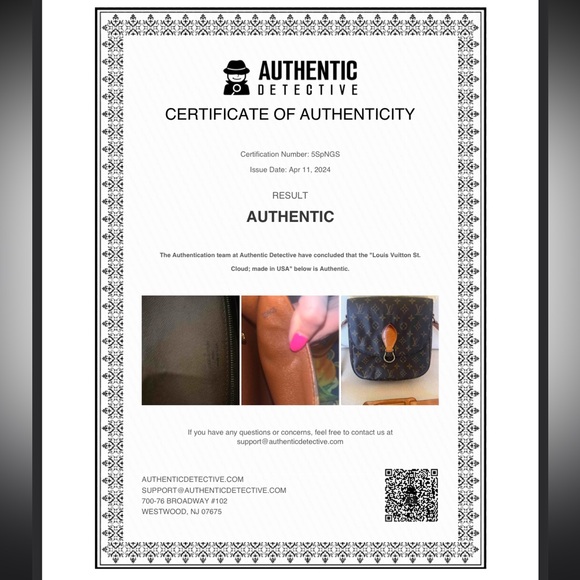 AUTHENTIC
DETECTIVE

CERTIFICATE OF AUTHENTICITY

Certification Number: 5SpNGS

Issue Date: Apr 11, 2024

RESULT

AUTHENTIC

The Authentication team at Authentic Detective have concluded that the "Louis Vuitton St. Cloud; made in USA" below is Authentic.

If you have any questions or concerns, feel free to contact us at support@authenticdetective.com

AUTHENTICDETECTIVE.COM
SUPPORT@AUTHENTICDETECTIVE.COM
700-76 BROADWAY #102
WESTWOOD, NJ 07675